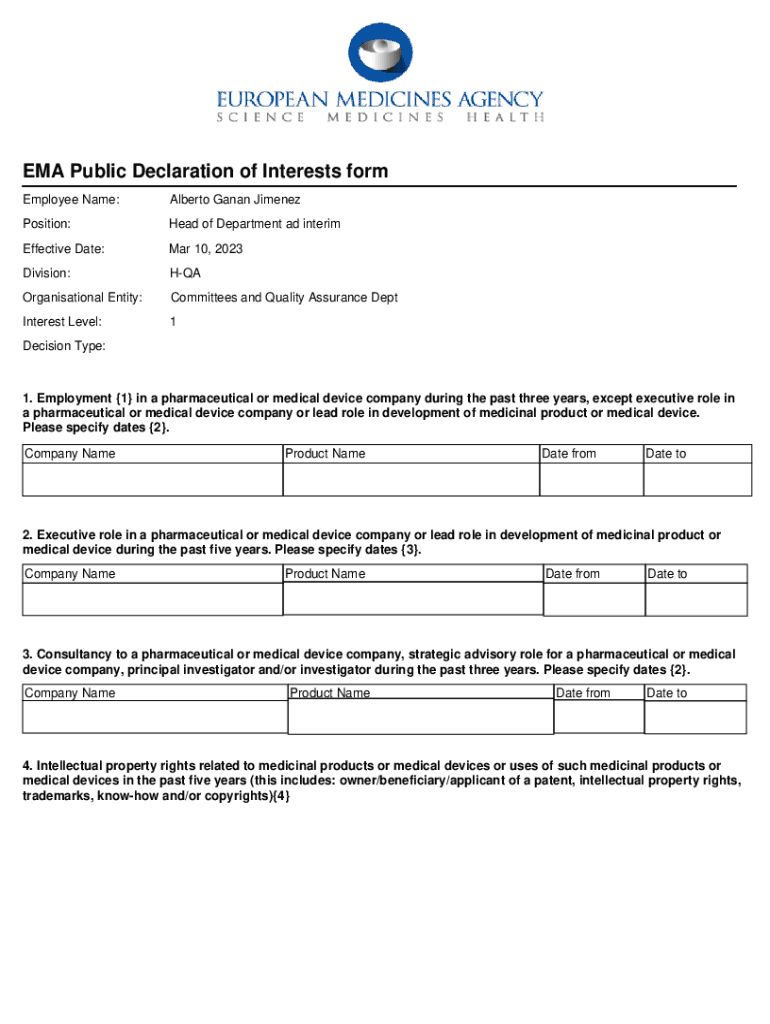 EUROPEAN MEDICINES AGENCY
SCIENCE MEDICINES HEALTH

EMA Public Declaration of Interests form

Employee Name: Alberto Ganan Jimenez

Position: Head of Department ad interim

Effective Date: Mar 10, 2023

Division: H-QA

Organisational Entity: Committees and Quality Assurance Dept

Interest Level: 1

Decision Type:

1. Employment {1} in a pharmaceutical or medical device company during the past three years, except executive role in a pharmaceutical or medical device company or lead role in development of medicinal product or medical device. Please specify dates {2}.

| Company Name | Product Name | Date from | Date to |
|---|---|---|---|
| | | | |

2. Executive role in a pharmaceutical or medical device company or lead role in development of medicinal product or medical device during the past five years. Please specify dates {3}.

| Company Name | Product Name | Date from | Date to |
|---|---|---|---|
| | | | |

3. Consultancy to a pharmaceutical or medical device company, strategic advisory role for a pharmaceutical or medical device company, principal investigator and/or investigator during the past three years. Please specify dates {2}.

| Company Name | Product Name | Date from | Date to |
|---|---|---|---|
| | | | |

4. Intellectual property rights related to medicinal products or medical devices or uses of such medicinal products or medical devices in the past five years (this includes: owner/beneficiary/applicant of a patent, intellectual property rights, trademarks, know-how and/or copyrights){4}